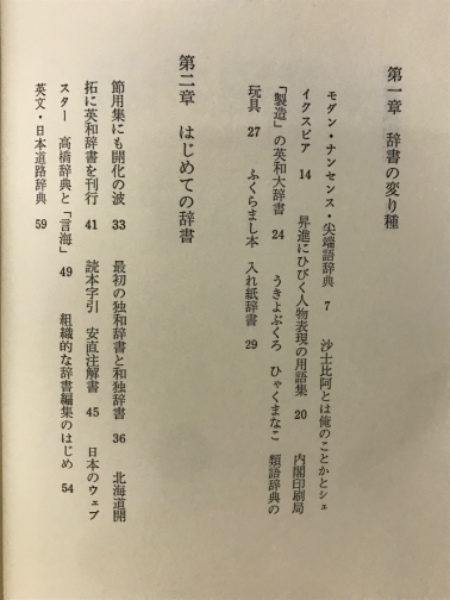 第一章　辞書の変り種

モダン・ナンセンス・尖端語辞典　7　沙士比阿とは俺のことかとシェイクスピア　14　昇進にひびく人物表現の用語集　20　内閣印刷局「製造」の英和大辞書　24　うきよぶくろ　ひゃくまなこ　類語辞典の玩具　27　ふくらまし本　入れ紙辞書　29

第二章　はじめての辞書

節用集にも開化の波　33　最初の独和辞書と和独辞書　36　北海道開拓に英和辞書を刊行　41　読本字引　安直注解書　45　日本のウェブスター　高橋辞典と「言海」　49　組織的な辞書編集のはじめ　54　英文・日本道路辞典　59